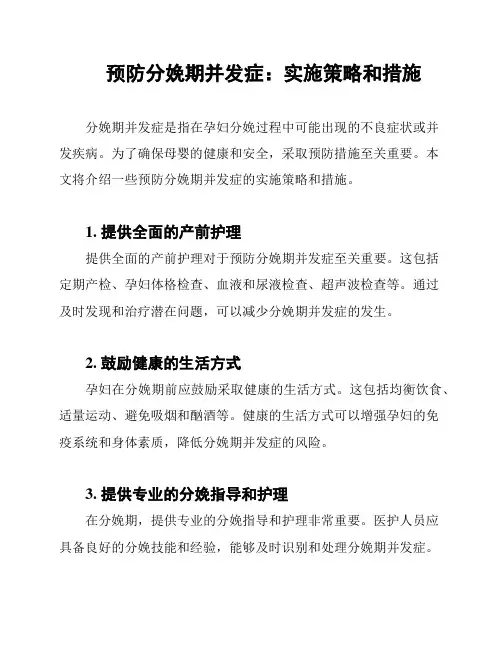 预防分娩期并发症：实施策略和措施

分娩期并发症是指在孕妇分娩过程中可能出现的不良症状或并发疾病。为了确保母婴的健康和安全，采取预防措施至关重要。本文将介绍一些预防分娩期并发症的实施策略和措施。

1. 提供全面的产前护理

提供全面的产前护理对于预防分娩期并发症至关重要。这包括定期产检、孕妇体格检查、血液和尿液检查、超声波检查等。通过及时发现和治疗潜在问题，可以减少分娩期并发症的发生。

2. 鼓励健康的生活方式

孕妇在分娩期前应鼓励采取健康的生活方式。这包括均衡饮食、适量运动、避免吸烟和酗酒等。健康的生活方式可以增强孕妇的免疫系统和身体素质，降低分娩期并发症的风险。

3. 提供专业的分娩指导和护理

在分娩期，提供专业的分娩指导和护理非常重要。医护人员应具备良好的分娩技能和经验，能够及时识别和处理分娩期并发症。